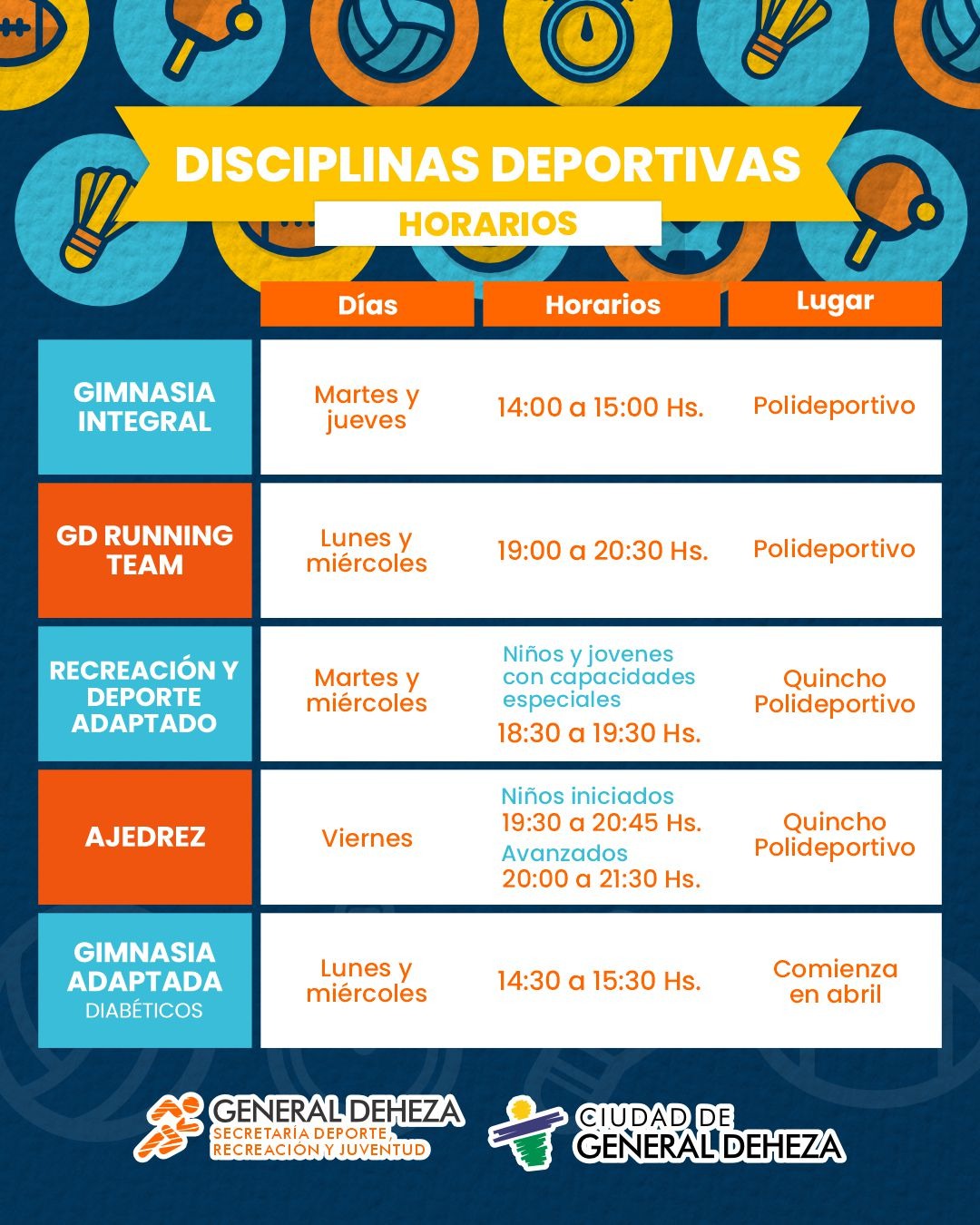 DISCIPLINAS DEPORTIVAS

HORARIOS

| | Días | Horarios | Lugar |
|---|---|---|---|
| GIMNASIA INTEGRAL | Martes y jueves | 14:00 a 15:00 Hs. | Polideportivo |
| GD RUNNING TEAM | Lunes y miércoles | 19:00 a 20:30 Hs. | Polideportivo |
| RECREACIÓN Y DEPORTE ADAPTADO | Martes y miércoles | Niños y jovenes con capacidades especiales 18:30 a 19:30 Hs. | Quincho Polideportivo |
| AJEDREZ | Viernes | Niños iniciados 19:30 a 20:45 Hs. Avanzados 20:00 a 21:30 Hs. | Quincho Polideportivo |
| GIMNASIA ADAPTADA DIABÉTICOS | Lunes y miércoles | 14:30 a 15:30 Hs. | Comienza en abril |

GENERAL DEHEZA
SECRETARÍA DEPORTE, RECREACIÓN Y JUVENTUD

CIUDAD DE GENERAL DEHEZA